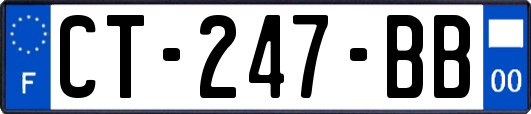 F
CT-247-BB
00